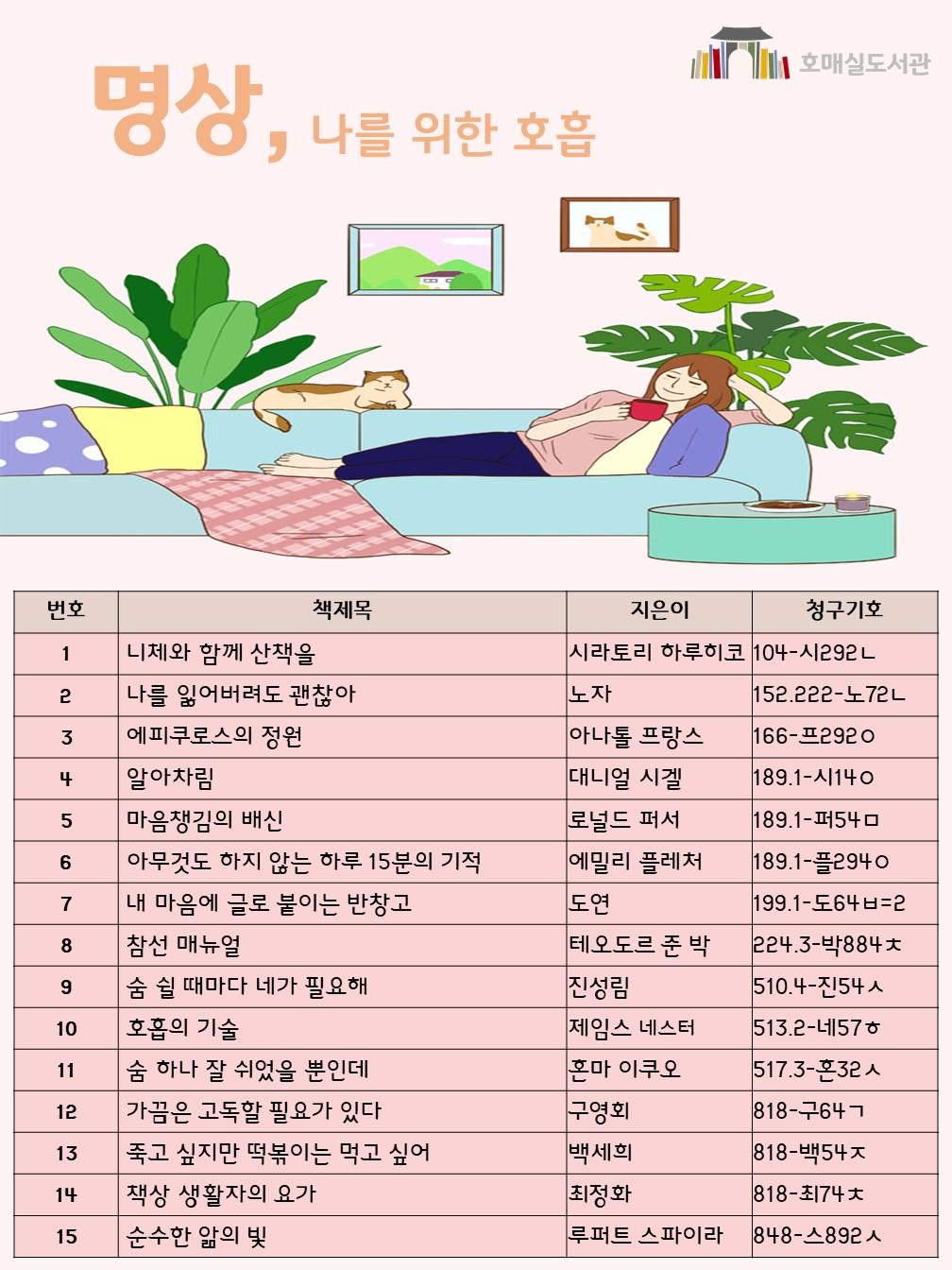 호매실도서관

명상, 나를 위한 호흡

| 번호 | 책제목 | 지은이 | 청구기호 |
|---|---|---|---|
| 1 | 니체와 함께 산책을 | 시라토리 하루히코 | 104-시292ㄴ |
| 2 | 나를 잃어버려도 괜찮아 | 노자 | 152.222-노72ㄴ |
| 3 | 에피쿠로스의 정원 | 아나톨 프랑스 | 166-프292ㅇ |
| 4 | 알아차림 | 대니얼 시겔 | 189.1-시14ㅇ |
| 5 | 마음챙김의 배신 | 로널드 퍼서 | 189.1-퍼54ㅁ |
| 6 | 아무것도 하지 않는 하루 15분의 기적 | 에밀리 플레처 | 189.1-플294ㅇ |
| 7 | 내 마음에 글로 붙이는 반창고 | 도연 | 199.1-도64ㅂ=2 |
| 8 | 참선 매뉴얼 | 테오도르 준 박 | 224.3-박884ㅊ |
| 9 | 숨 쉴 때마다 네가 필요해 | 진성림 | 510.4-진54ㅅ |
| 10 | 호흡의 기술 | 제임스 네스터 | 513.2-네57ㅎ |
| 11 | 숨 하나 잘 쉬었을 뿐인데 | 혼마 이쿠오 | 517.3-혼32ㅅ |
| 12 | 가끔은 고독할 필요가 있다 | 구영회 | 818-구64ㄱ |
| 13 | 죽고 싶지만 떡볶이는 먹고 싶어 | 백세희 | 818-백54ㅈ |
| 14 | 책상 생활자의 요가 | 최정화 | 818-최74ㅊ |
| 15 | 순수한 앎의 빛 | 루퍼트 스파이라 | 848-스892ㅅ |